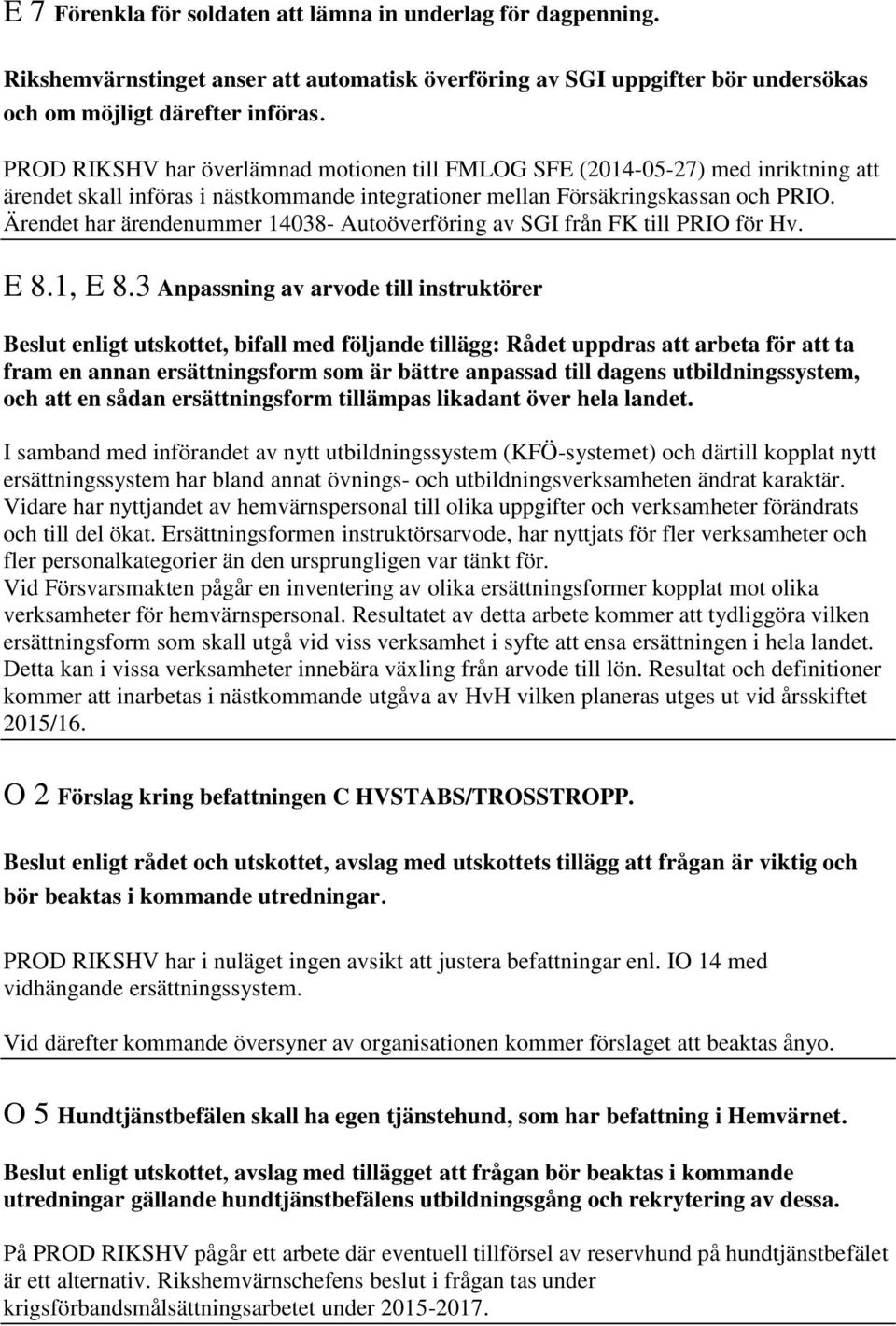 E 7 Förenkla för soldaten att lämna in underlag för dagpenning.

Rikshemvärnstinget anser att automatisk överföring av SGI uppgifter bör undersökas och om möjligt därefter införas.

PROD RIKSHV har överlämnad motionen till FMLOG SFE (2014-05-27) med inriktning att ärendet skall införas i nästkommande integrationer mellan Försäkringskassan och PRIO. Ärendet har ärendenummer 14038- Autoöverföring av SGI från FK till PRIO för Hv.

E 8.1, E 8.3 Anpassning av arvode till instruktörer

Beslut enligt utskottet, bifall med följande tillägg: Rådet uppdras att arbeta för att ta fram en annan ersättningsform som är bättre anpassad till dagens utbildningssystem, och att en sådan ersättningsform tillämpas likadant över hela landet.

I samband med införandet av nytt utbildningssystem (KFÖ-systemet) och därtill kopplat nytt ersättningssystem har bland annat övnings- och utbildningsverksamheten ändrat karaktär. Vidare har nyttjandet av hemvärnspersonal till olika uppgifter och verksamheter förändrats och till del ökat. Ersättningsformen instruktörsarvode, har nyttjats för fler verksamheter och fler personalkategorier än den ursprungligen var tänkt för.
Vid Försvarsmakten pågår en inventering av olika ersättningsformer kopplat mot olika verksamheter för hemvärnspersonal. Resultatet av detta arbete kommer att tydliggöra vilken ersättningsform som skall utgå vid viss verksamhet i syfte att ensa ersättningen i hela landet. Detta kan i vissa verksamheter innebära växling från arvode till lön. Resultat och definitioner kommer att inarbetas i nästkommande utgåva av HvH vilken planeras utges ut vid årsskiftet 2015/16.

O 2 Förslag kring befattningen C HVSTABS/TROSSTROPP.

Beslut enligt rådet och utskottet, avslag med utskottets tillägg att frågan är viktig och bör beaktas i kommande utredningar.

PROD RIKSHV har i nuläget ingen avsikt att justera befattningar enl. IO 14 med vidhängande ersättningssystem.

Vid därefter kommande översyner av organisationen kommer förslaget att beaktas ånyo.

O 5 Hundtjänstbefälen skall ha egen tjänstehund, som har befattning i Hemvärnet.

Beslut enligt utskottet, avslag med tillägget att frågan bör beaktas i kommande utredningar gällande hundtjänstbefälens utbildningsgång och rekrytering av dessa.

På PROD RIKSHV pågår ett arbete där eventuell tillförsel av reservhund på hundtjänstbefälet är ett alternativ. Rikshemvärnschefens beslut i frågan tas under krigsförbandsmålsättningsarbetet under 2015-2017.